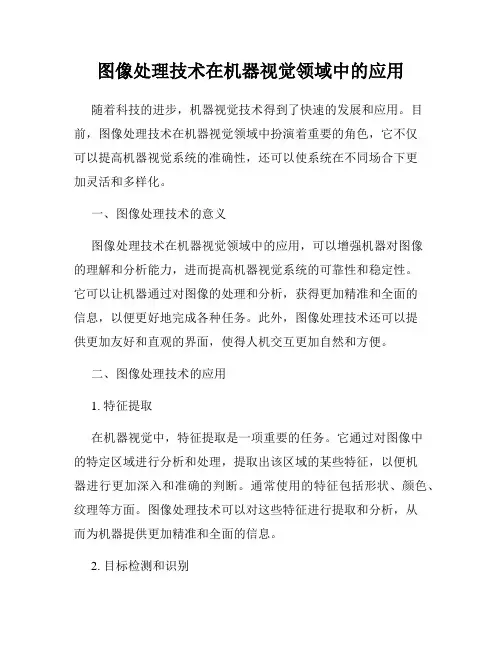 图像处理技术在机器视觉领域中的应用

随着科技的进步，机器视觉技术得到了快速的发展和应用。目前，图像处理技术在机器视觉领域中扮演着重要的角色，它不仅可以提高机器视觉系统的准确性，还可以使系统在不同场合下更加灵活和多样化。

一、图像处理技术的意义

图像处理技术在机器视觉领域中的应用，可以增强机器对图像的理解和分析能力，进而提高机器视觉系统的可靠性和稳定性。它可以让机器通过对图像的处理和分析，获得更加精准和全面的信息，以便更好地完成各种任务。此外，图像处理技术还可以提供更加友好和直观的界面，使得人机交互更加自然和方便。

二、图像处理技术的应用

1. 特征提取

在机器视觉中，特征提取是一项重要的任务。它通过对图像中的特定区域进行分析和处理，提取出该区域的某些特征，以便机器进行更加深入和准确的判断。通常使用的特征包括形状、颜色、纹理等方面。图像处理技术可以对这些特征进行提取和分析，从而为机器提供更加精准和全面的信息。

2. 目标检测和识别